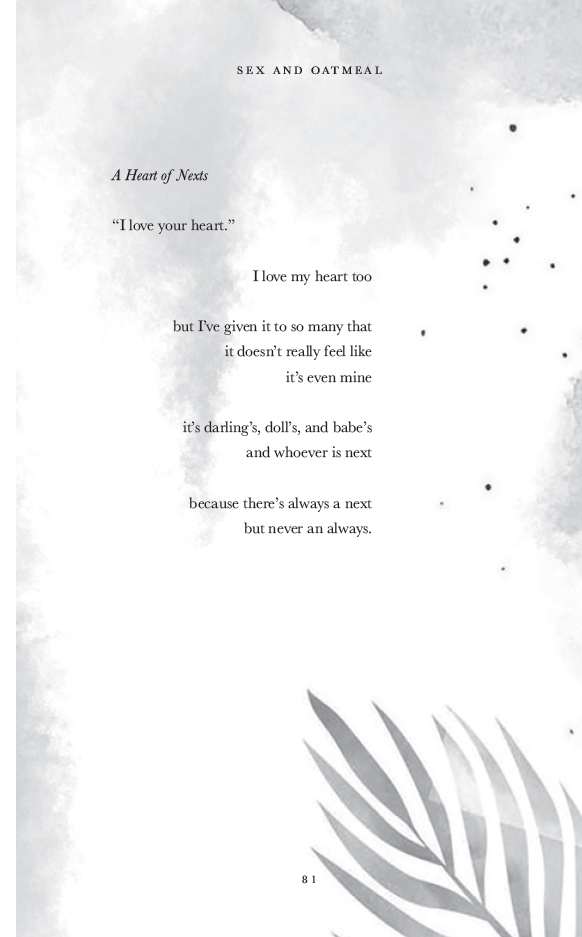 SEX AND OATMEAL

A Heart of Nexts

"I love your heart."

I love my heart too

but I've given it to so many that
it doesn't really feel like
it's even mine

it's darling's, doll's, and babe's
and whoever is next

because there's always a next
but never an always.

81